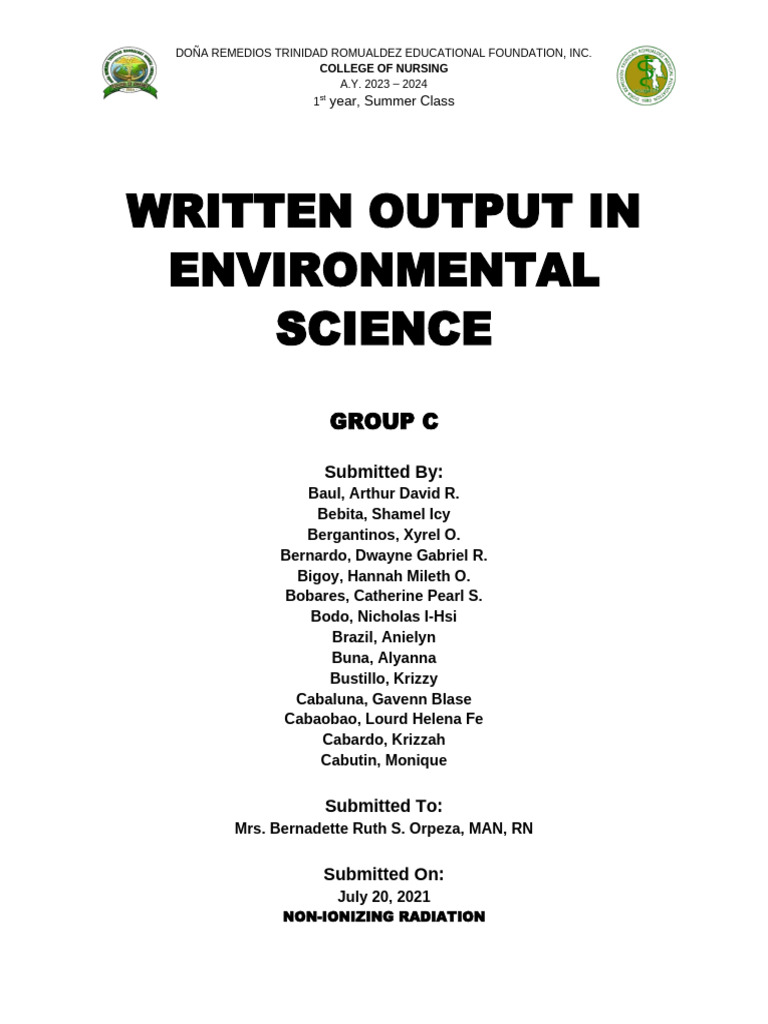 DOÑA REMEDIOS TRINIDAD ROMUALDEZ EDUCATIONAL FOUNDATION, INC.
COLLEGE OF NURSING
A.Y. 2023 – 2024
1$^{st}$ year, Summer Class

WRITTEN OUTPUT IN ENVIRONMENTAL SCIENCE

GROUP C

Submitted By:
Baul, Arthur David R.
Bebita, Shamel Icy
Bergantinos, Xyrel O.
Bernardo, Dwayne Gabriel R.
Bigoy, Hannah Mileth O.
Bobares, Catherine Pearl S.
Bodo, Nicholas I-Hsi
Brazil, Anielyn
Buna, Alyanna
Bustillo, Krizzy
Cabaluna, Gavenn Blase
Cabaobao, Lourd Helena Fe
Cabardo, Krizzah
Cabutin, Monique

Submitted To:
Mrs. Bernadette Ruth S. Orpeza, MAN, RN

Submitted On:
July 20, 2021
NON-IONIZING RADIATION